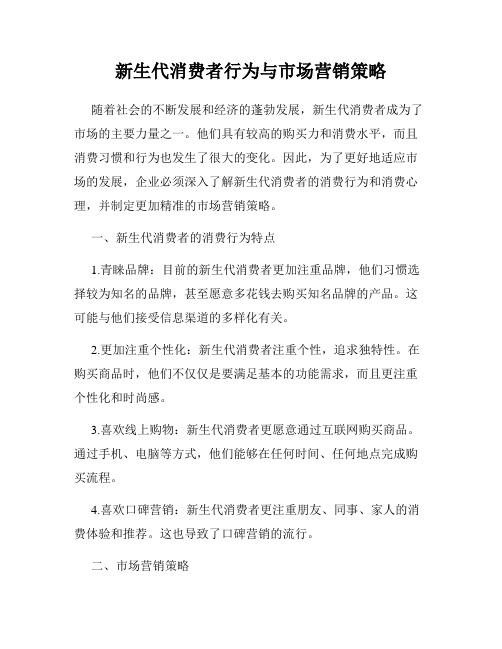 新生代消费者行为与市场营销策略

随着社会的不断发展和经济的蓬勃发展，新生代消费者成为了市场的主要力量之一。他们具有较高的购买力和消费水平，而且消费习惯和行为也发生了很大的变化。因此，为了更好地适应市场的发展，企业必须深入了解新生代消费者的消费行为和消费心理，并制定更加精准的市场营销策略。

一、新生代消费者的消费行为特点

1.青睐品牌：目前的新生代消费者更加注重品牌，他们习惯选择较为知名的品牌，甚至愿意多花钱去购买知名品牌的产品。这可能与他们接受信息渠道的多样化有关。

2.更加注重个性化：新生代消费者注重个性，追求独特性。在购买商品时，他们不仅仅是要满足基本的功能需求，而且更注重个性化和时尚感。

3.喜欢线上购物：新生代消费者更愿意通过互联网购买商品。通过手机、电脑等方式，他们能够在任何时间、任何地点完成购买流程。

4.喜欢口碑营销：新生代消费者更注重朋友、同事、家人的消费体验和推荐。这也导致了口碑营销的流行。

二、市场营销策略